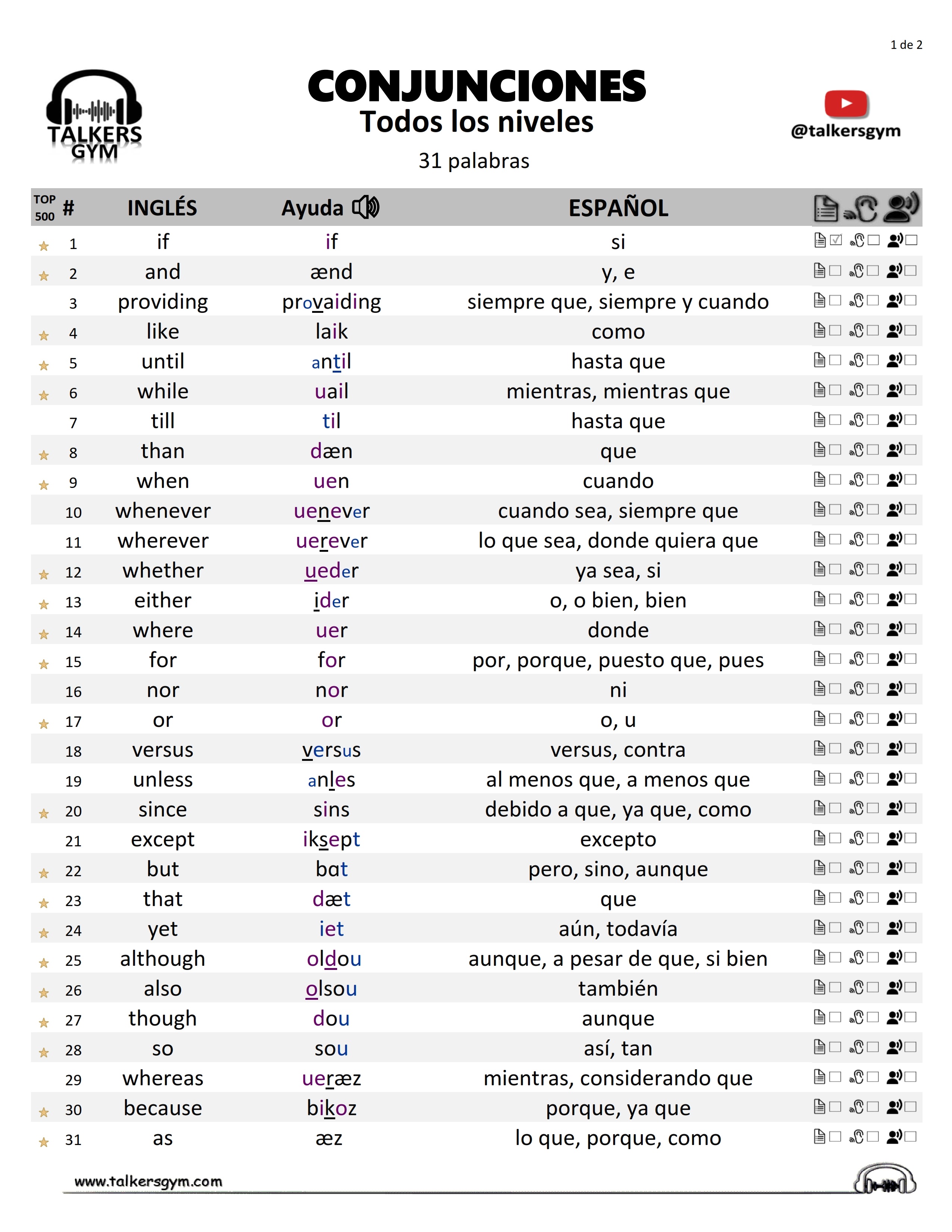 1 de 2

TALKERS GYM

CONJUNCIONES
Todos los niveles
31 palabras

@talkersgym

| TOP 500 | # | INGLÉS | Ayuda | ESPAÑOL |
|---|---|---|---|---|
| ★ | 1 | if | if | si |
| ★ | 2 | and | ænd | y, e |
| | 3 | providing | provaiding | siempre que, siempre y cuando |
| ★ | 4 | like | laik | como |
| ★ | 5 | until | antil | hasta que |
| ★ | 6 | while | uail | mientras, mientras que |
| | 7 | till | til | hasta que |
| ★ | 8 | than | dæn | que |
| ★ | 9 | when | uen | cuando |
| | 10 | whenever | uenever | cuando sea, siempre que |
| | 11 | wherever | uerever | lo que sea, donde quiera que |
| ★ | 12 | whether | ueder | ya sea, si |
| ★ | 13 | either | ider | o, o bien, bien |
| ★ | 14 | where | uer | donde |
| ★ | 15 | for | for | por, porque, puesto que, pues |
| | 16 | nor | nor | ni |
| ★ | 17 | or | or | o, u |
| | 18 | versus | versus | versus, contra |
| | 19 | unless | anles | al menos que, a menos que |
| ★ | 20 | since | sins | debido a que, ya que, como |
| | 21 | except | iksept | excepto |
| ★ | 22 | but | bat | pero, sino, aunque |
| ★ | 23 | that | dæt | que |
| ★ | 24 | yet | iet | aún, todavía |
| ★ | 25 | although | oldou | aunque, a pesar de que, si bien |
| ★ | 26 | also | olsou | también |
| ★ | 27 | though | dou | aunque |
| ★ | 28 | so | sou | así, tan |
| | 29 | whereas | ueræz | mientras, considerando que |
| ★ | 30 | because | bikoz | porque, ya que |
| ★ | 31 | as | æz | lo que, porque, como |

www.talkersgym.com